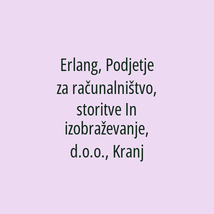 Erlang, Podjetje za računalništvo, storitve In izobraževanje, d.o.o., Kranj